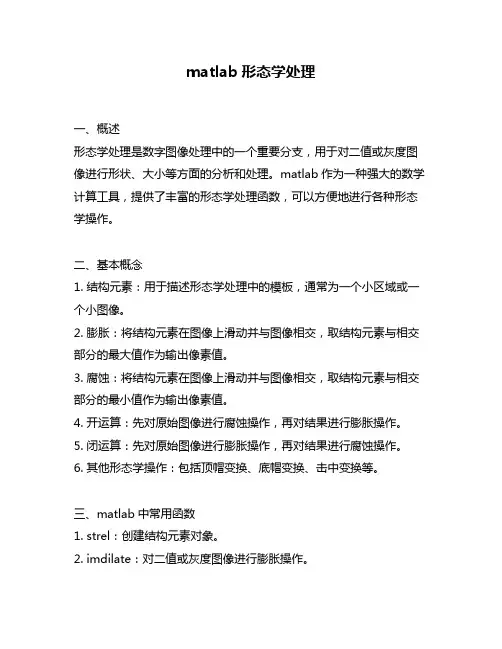 matlab 形态学处理

一、概述
形态学处理是数字图像处理中的一个重要分支，用于对二值或灰度图像进行形状、大小等方面的分析和处理。matlab 作为一种强大的数学计算工具，提供了丰富的形态学处理函数，可以方便地进行各种形态学操作。

二、基本概念
1. 结构元素：用于描述形态学处理中的模板，通常为一个小区域或一个小图像。
2. 膨胀：将结构元素在图像上滑动并与图像相交，取结构元素与相交部分的最大值作为输出像素值。
3. 腐蚀：将结构元素在图像上滑动并与图像相交，取结构元素与相交部分的最小值作为输出像素值。
4. 开运算：先对原始图像进行腐蚀操作，再对结果进行膨胀操作。
5. 闭运算：先对原始图像进行膨胀操作，再对结果进行腐蚀操作。
6. 其他形态学操作：包括顶帽变换、底帽变换、击中变换等。

三、matlab 中常用函数
1. strel：创建结构元素对象。
2. imdilate：对二值或灰度图像进行膨胀操作。